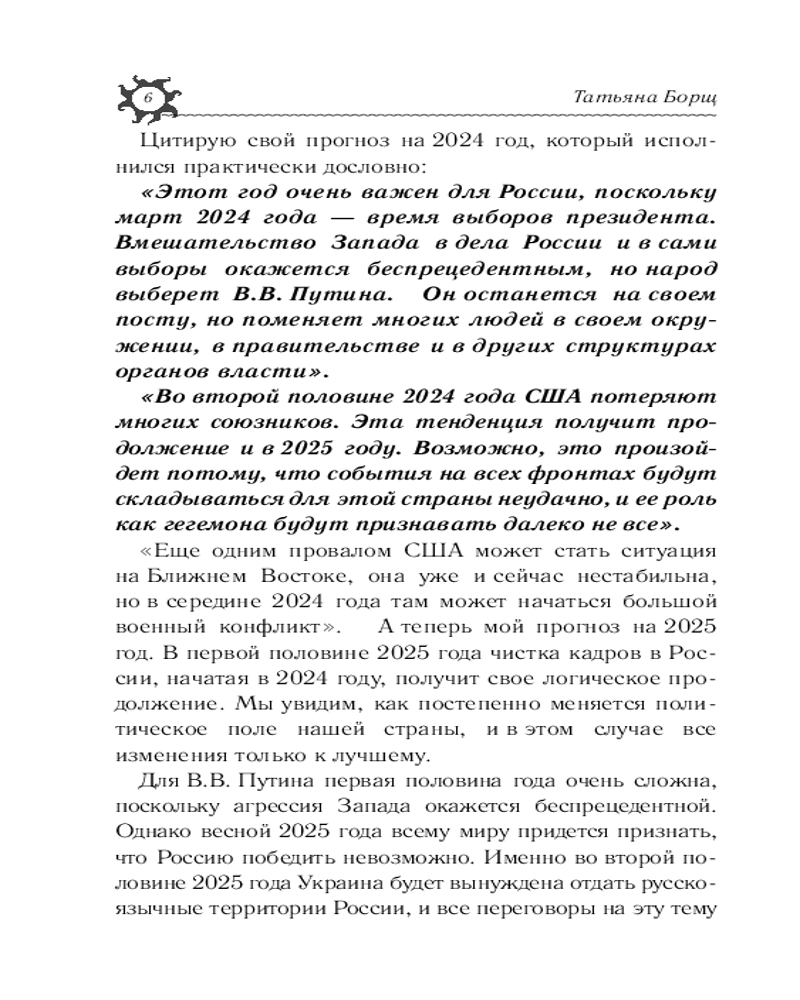 6

Татьяна Борщ

Цитирую свой прогноз на 2024 год, который исполнился практически дословно:

«Этот год очень важен для России, поскольку март 2024 года — время выборов президента. Вмешательство Запада в дела России и в сами выборы окажется беспрецедентным, но народ выберет В.В. Путина. Он останется на своем посту, но поменяет многих людей в своем окружении, в правительстве и в других структурах органов власти».

«Во второй половине 2024 года США потеряют многих союзников. Эта тенденция получит продолжение и в 2025 году. Возможно, это произойдет потому, что события на всех фронтах будут складываться для этой страны неудачно, и ее роль как гегемона будут признавать далеко не все».

«Еще одним провалом США может стать ситуация на Ближнем Востоке, она уже и сейчас нестабильна, но в середине 2024 года там может начаться большой военный конфликт». А теперь мой прогноз на 2025 год. В первой половине 2025 года чистка кадров в России, начатая в 2024 году, получит свое логическое продолжение. Мы увидим, как постепенно меняется политическое поле нашей страны, и в этом случае все изменения только к лучшему.

Для В.В. Путина первая половина года очень сложна, поскольку агрессия Запада окажется беспрецедентной. Однако весной 2025 года всему миру придется признать, что Россию победить невозможно. Именно во второй половине 2025 года Украина будет вынуждена отдать русскоязычные территории России, и все переговоры на эту тему